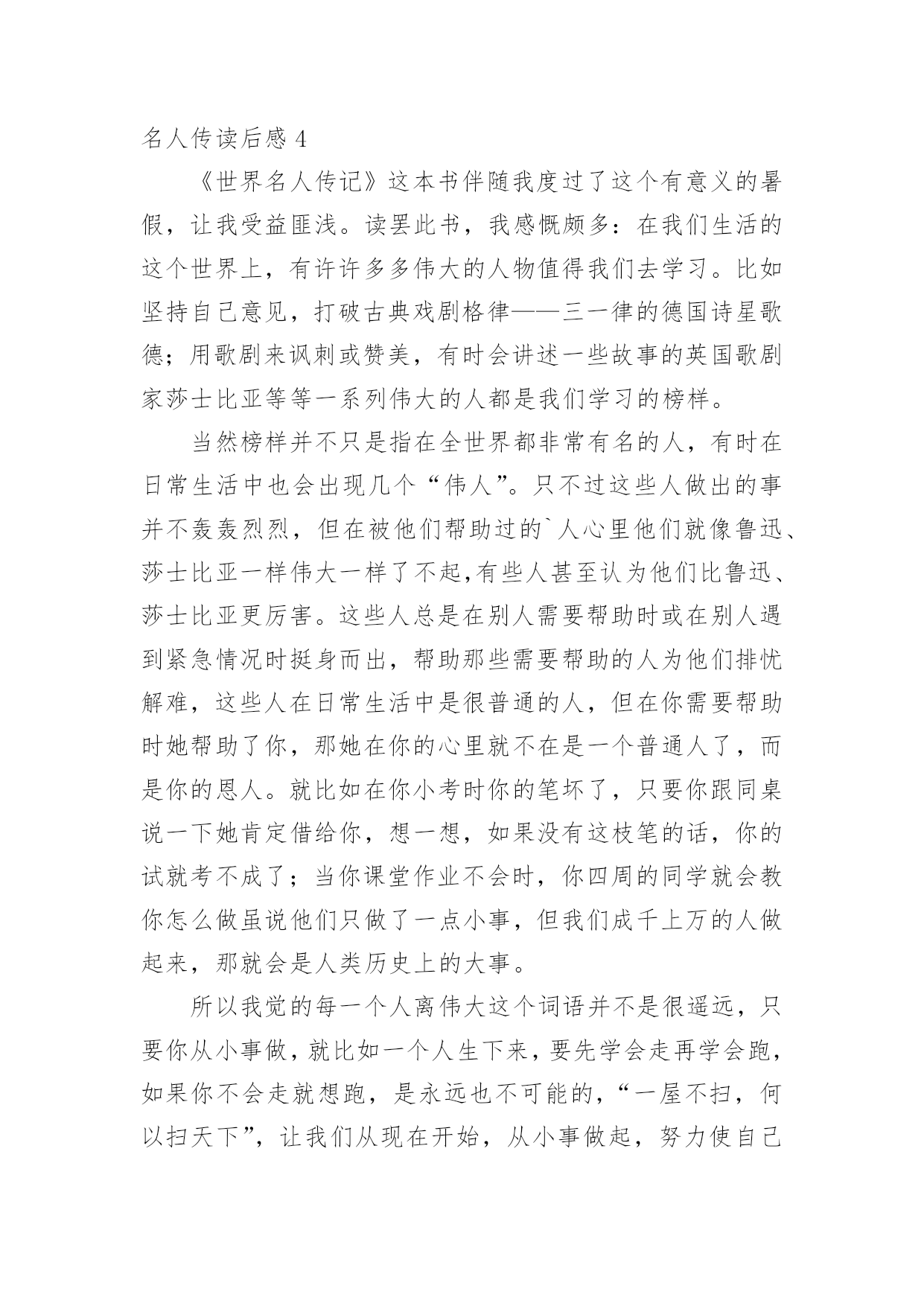 名人传读后感 4

《世界名人传记》这本书伴随我度过了这个有意义的暑假，让我受益匪浅。读罢此书，我感慨颇多：在我们生活的这个世界上，有许许多多伟大的人物值得我们去学习。比如坚持自己意见，打破古典戏剧格律——三一律的德国诗星歌德；用歌剧来讽刺或赞美，有时会讲述一些故事的英国歌剧家莎士比亚等等一系列伟大的人都是我们学习的榜样。

当然榜样并不只是指在全世界都非常有名的人，有时在日常生活中也会出现几个“伟人”。只不过这些人做出的事并不轰轰烈烈，但在被他们帮助过的`人心里他们就像鲁迅、莎士比亚一样伟大一样了不起,有些人甚至认为他们比鲁迅、莎士比亚更厉害。这些人总是在别人需要帮助时或在别人遇到紧急情况时挺身而出，帮助那些需要帮助的人为他们排忧解难，这些人在日常生活中是很普通的人，但在你需要帮助时她帮助了你，那她在你的心里就不在是一个普通人了，而是你的恩人。就比如在你小考时你的笔坏了，只要你跟同桌说一下她肯定借给你，想一想，如果没有这枝笔的话，你的试就考不成了；当你课堂作业不会时，你四周的同学就会教你怎么做虽说他们只做了一点小事，但我们成千上万的人做起来，那就会是人类历史上的大事。

所以我觉的每一个人离伟大这个词语并不是很遥远，只要你从小事做，就比如一个人生下来，要先学会走再学会跑，如果你不会走就想跑，是永远也不可能的，“一屋不扫，何以扫天下”，让我们从现在开始，从小事做起，努力使自己